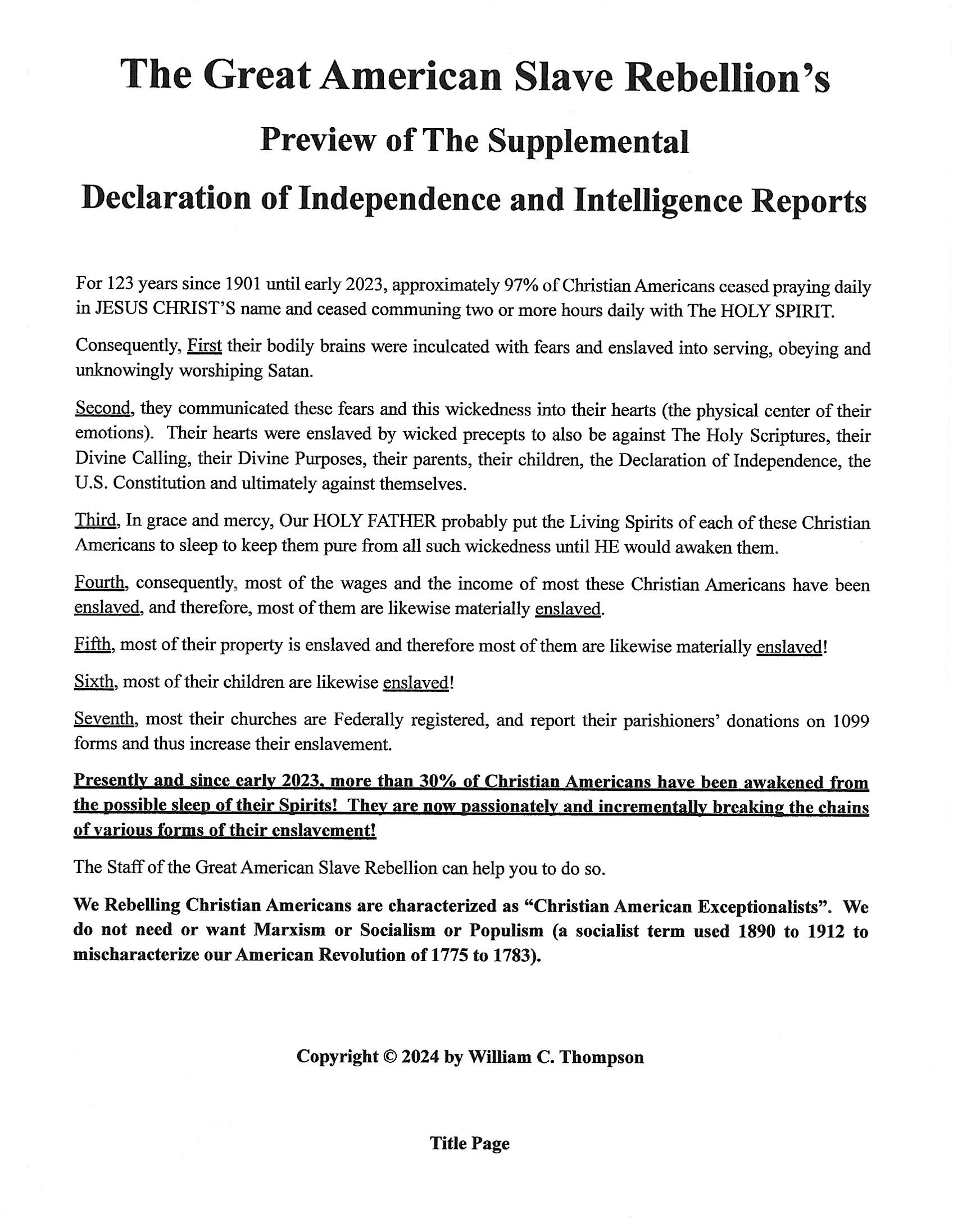 The Great American Slave Rebellion's

Preview of The Supplemental

Declaration of Independence and Intelligence Reports

For 123 years since 1901 until early 2023, approximately 97% of Christian Americans ceased praying daily in JESUS CHRIST'S name and ceased communing two or more hours daily with The HOLY SPIRIT.

Consequently, First their bodily brains were inculcated with fears and enslaved into serving, obeying and unknowingly worshiping Satan.

Second, they communicated these fears and this wickedness into their hearts (the physical center of their emotions). Their hearts were enslaved by wicked precepts to also be against The Holy Scriptures, their Divine Calling, their Divine Purposes, their parents, their children, the Declaration of Independence, the U.S. Constitution and ultimately against themselves.

Third, In grace and mercy, Our HOLY FATHER probably put the Living Spirits of each of these Christian Americans to sleep to keep them pure from all such wickedness until HE would awaken them.

Fourth, consequently, most of the wages and the income of most these Christian Americans have been enslaved, and therefore, most of them are likewise materially enslaved.

Fifth, most of their property is enslaved and therefore most of them are likewise materially enslaved!

Sixth, most of their children are likewise enslaved!

Seventh, most their churches are Federally registered, and report their parishioners' donations on 1099 forms and thus increase their enslavement.

Presently and since early 2023, more than 30% of Christian Americans have been awakened from the possible sleep of their Spirits! They are now passionately and incrementally breaking the chains of various forms of their enslavement!

The Staff of the Great American Slave Rebellion can help you to do so.

We Rebelling Christian Americans are characterized as "Christian American Exceptionalists". We do not need or want Marxism or Socialism or Populism (a socialist term used 1890 to 1912 to mischaracterize our American Revolution of 1775 to 1783).

Copyright © 2024 by William C. Thompson

Title Page